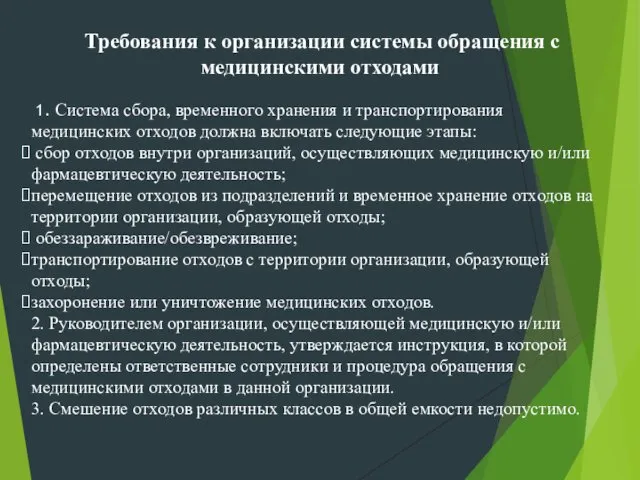 Требования к организации системы обращения с медицинскими отходами

1. Система сбора, временного хранения и транспортирования медицинских отходов должна включать следующие этапы:
 сбор отходов внутри организаций, осуществляющих медицинскую и/или фармацевтическую деятельность;
перемещение отходов из подразделений и временное хранение отходов на территории организации, образующей отходы;
 обеззараживание/обезвреживание;
транспортирование отходов с территории организации, образующей отходы;
захоронение или уничтожение медицинских отходов.
2. Руководителем организации, осуществляющей медицинскую и/или фармацевтическую деятельность, утверждается инструкция, в которой определены ответственные сотрудники и процедура обращения с медицинскими отходами в данной организации.
3. Смешение отходов различных классов в общей емкости недопустимо.